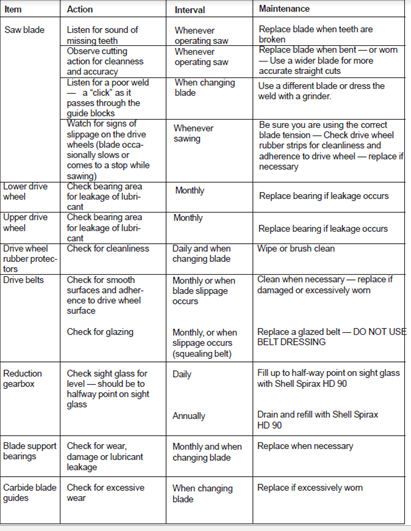 | Item | Action | Interval | Maintenance |
|---|---|---|---|
| Saw blade | Listen for sound of missing teeth | Whenever operating saw | Replace blade when teeth are broken |
| | Observe cutting action for cleanness and accuracy | Whenever operating saw | Replace blade when bent — or worn — Use a wider blade for more accurate straight cuts |
| | Listen for a poor weld — a "click" as it passes through the guide blocks | When changing blade | Use a different blade or dress the weld with a grinder. |
| | Watch for signs of slippage on the drive wheels (blade occasionally slows or comes to a stop while sawing) | Whenever sawing | Be sure you are using the correct blade tension — Check drive wheel rubber strips for cleanliness and adherence to drive wheel — replace if necessary |
| Lower drive wheel | Check bearing area for leakage of lubricant | Monthly | Replace bearing if leakage occurs |
| Upper drive wheel | Check bearing area for leakage of lubricant | Monthly | Replace bearing if leakage occurs |
| Drive wheel rubber protectors | Check for cleanliness | Daily and when changing blade | Wipe or brush clean |
| Drive belts | Check for smooth surfaces and adherence to drive wheel surface | Monthly or when blade slippage occurs | Clean when necessary — replace if damaged or excessively worn |
| | Check for glazing | Monthly, or when slippage occurs (squealing belt) | Replace a glazed belt — DO NOT USE BELT DRESSING |
| Reduction gearbox | Check sight glass for level — should be to halfway point on sight glass | Daily | Fill up to half-way point on sight glass with Shell Spirax HD 90 |
| | | Annually | Drain and refill with Shell Spirax HD 90 |
| Blade support bearings | Check for wear, damage or lubricant leakage | Monthly and when changing blade | Replace when necessary |
| Carbide blade guides | Check for excessive wear | When changing blade | Replace if excessively worn |